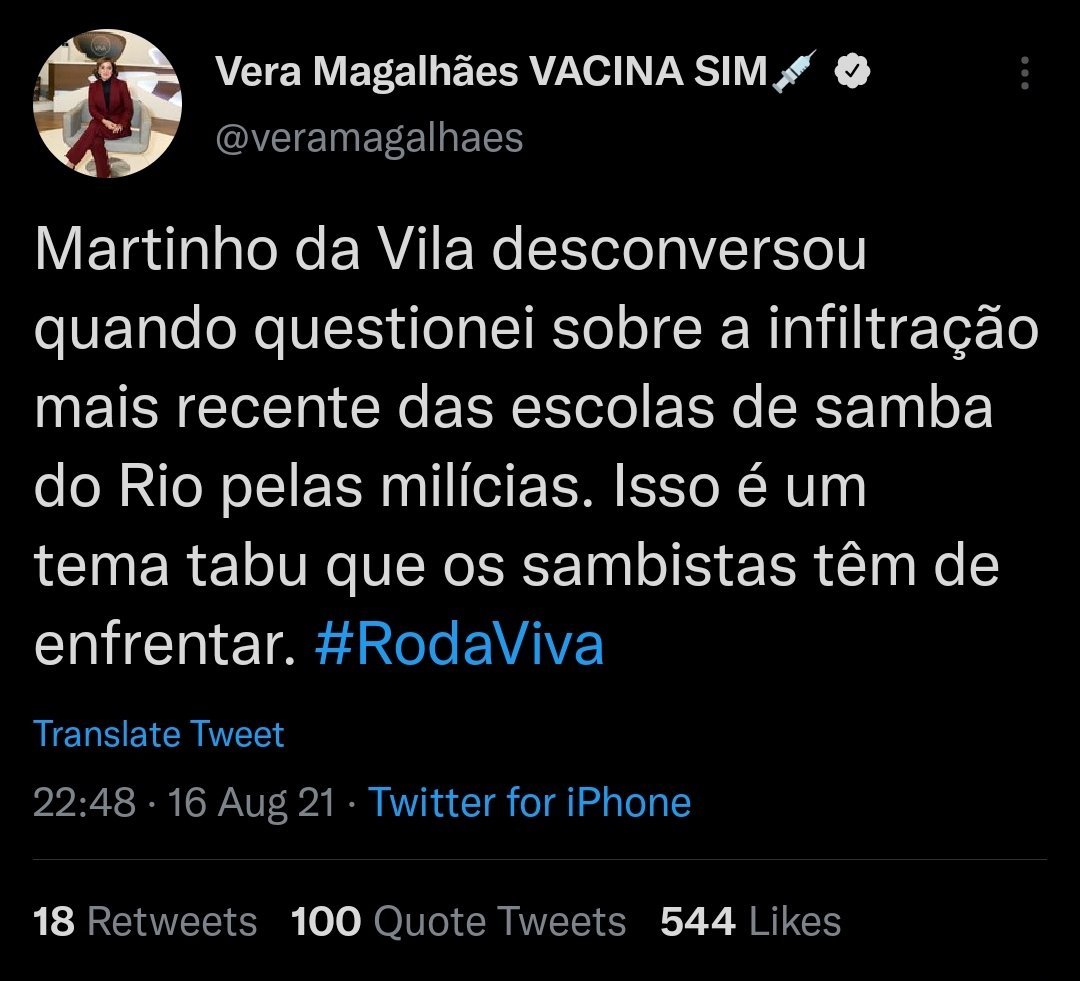 Vera Magalhães VACINA SIM💉
@veramagalhaes

Martinho da Vila desconversou quando questionei sobre a infiltração mais recente das escolas de samba do Rio pelas milícias. Isso é um tema tabu que os sambistas têm de enfrentar. #RodaViva

Translate Tweet

22:48 · 16 Aug 21 · Twitter for iPhone

18 Retweets 100 Quote Tweets 544 Likes